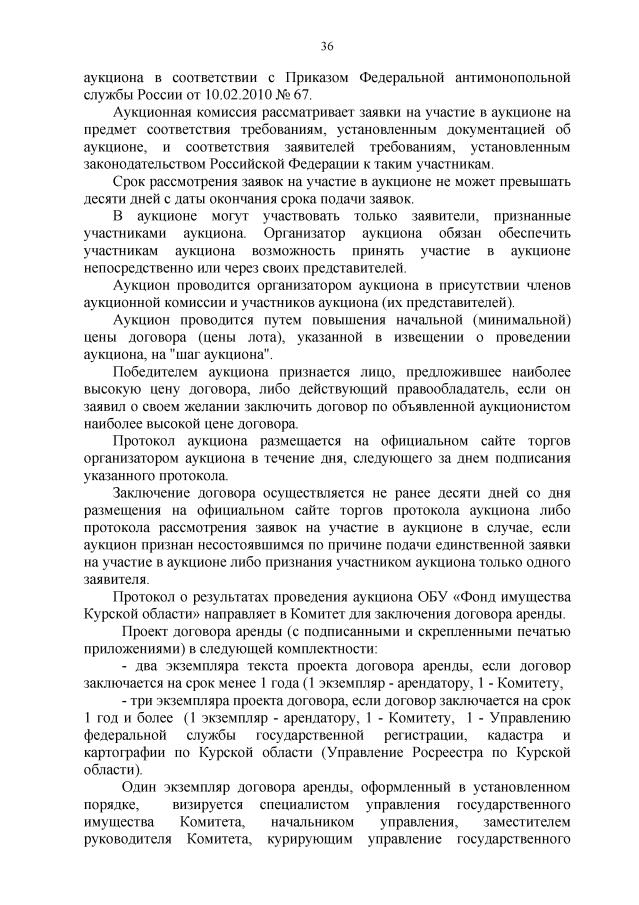 36

аукциона в соответствии с Приказом Федеральной антимонопольной службы России от 10.02.2010 № 67.

Аукционная комиссия рассматривает заявки на участие в аукционе на предмет соответствия требованиям, установленным документацией об аукционе, и соответствия заявителей требованиям, установленным законодательством Российской Федерации к таким участникам.

Срок рассмотрения заявок на участие в аукционе не может превышать десяти дней с даты окончания срока подачи заявок.

В аукционе могут участвовать только заявители, признанные участниками аукциона. Организатор аукциона обязан обеспечить участникам аукциона возможность принять участие в аукционе непосредственно или через своих представителей.

Аукцион проводится организатором аукциона в присутствии членов аукционной комиссии и участников аукциона (их представителей).

Аукцион проводится путем повышения начальной (минимальной) цены договора (цены лота), указанной в извещении о проведении аукциона, на "шаг аукциона".

Победителем аукциона признается лицо, предложившее наиболее высокую цену договора, либо действующий правообладатель, если он заявил о своем желании заключить договор по объявленной аукционистом наиболее высокой цене договора.

Протокол аукциона размещается на официальном сайте торгов организатором аукциона в течение дня, следующего за днем подписания указанного протокола.

Заключение договора осуществляется не ранее десяти дней со дня размещения на официальном сайте торгов протокола аукциона либо протокола рассмотрения заявок на участие в аукционе в случае, если аукцион признан несостоявшимся по причине подачи единственной заявки на участие в аукционе либо признания участником аукциона только одного заявителя.

Протокол о результатах проведения аукциона ОБУ «Фонд имущества Курской области» направляет в Комитет для заключения договора аренды.

Проект договора аренды (с подписанными и скрепленными печатью приложениями) в следующей комплектности:

- два экземпляра текста проекта договора аренды, если договор заключается на срок менее 1 года (1 экземпляр - арендатору, 1 - Комитету,

- три экземпляра проекта договора, если договор заключается на срок 1 год и более (1 экземпляр - арендатору, 1 - Комитету, 1 - Управлению федеральной службы государственной регистрации, кадастра и картографии по Курской области (Управление Росреестра по Курской области).

Один экземпляр договора аренды, оформленный в установленном порядке, визируется специалистом управления государственного имущества Комитета, начальником управления, заместителем руководителя Комитета, курирующим управление государственного